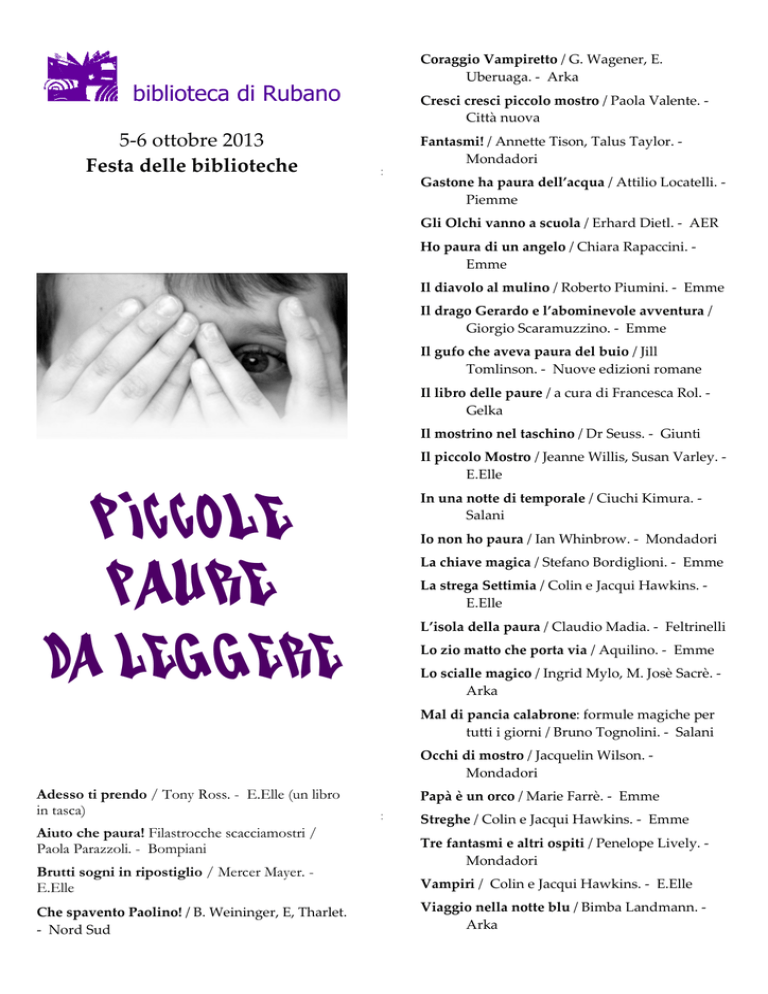 biblioteca di Rubano

5-6 ottobre 2013
Festa delle biblioteche

PICCOLE PAURE DA LEGGERE

Adesso ti prendo / Tony Ross. - E.Elle (un libro in tasca)

Aiuto che paura! Filastrocche scacciamostri / Paola Parazzoli. - Bompiani

Brutti sogni in ripostiglio / Mercer Mayer. - E.Elle

Che spavento Paolino! / B. Weininger, E, Tharlet. - Nord Sud

Coraggio Vampiretto / G. Wagener, E. Uberuaga. - Arka

Cresci cresci piccolo mostro / Paola Valente. - Città nuova

Fantasmi! / Annette Tison, Talus Taylor. - Mondadori

Gastone ha paura dell'acqua / Attilio Locatelli. - Piemme

Gli Olchi vanno a scuola / Erhard Dietl. - AER

Ho paura di un angelo / Chiara Rapaccini. - Emme

Il diavolo al mulino / Roberto Piumini. - Emme

Il drago Gerardo e l'abominevole avventura / Giorgio Scaramuzzino. - Emme

Il gufo che aveva paura del buio / Jill Tomlinson. - Nuove edizioni romane

Il libro delle paure / a cura di Francesca Rol. - Gelka

Il mostrino nel taschino / Dr Seuss. - Giunti

Il piccolo Mostro / Jeanne Willis, Susan Varley. - E.Elle

In una notte di temporale / Ciuchi Kimura. - Salani

Io non ho paura / Ian Whinbrow. - Mondadori

La chiave magica / Stefano Bordiglioni. - Emme

La strega Settimia / Colin e Jacqui Hawkins. - E.Elle

L'isola della paura / Claudio Madia. - Feltrinelli

Lo zio matto che porta via / Aquilino. - Emme

Lo scialle magico / Ingrid Mylo, M. Josè Sacrè. - Arka

Mal di pancia calabrone: formule magiche per tutti i giorni / Bruno Tognolini. - Salani

Occhi di mostro / Jacquelin Wilson. - Mondadori

Papà è un orco / Marie Farrè. - Emme

Streghe / Colin e Jacqui Hawkins. - Emme

Tre fantasmi e altri ospiti / Penelope Lively. - Mondadori

Vampiri / Colin e Jacqui Hawkins. - E.Elle

Viaggio nella notte blu / Bimba Landmann. - Arka